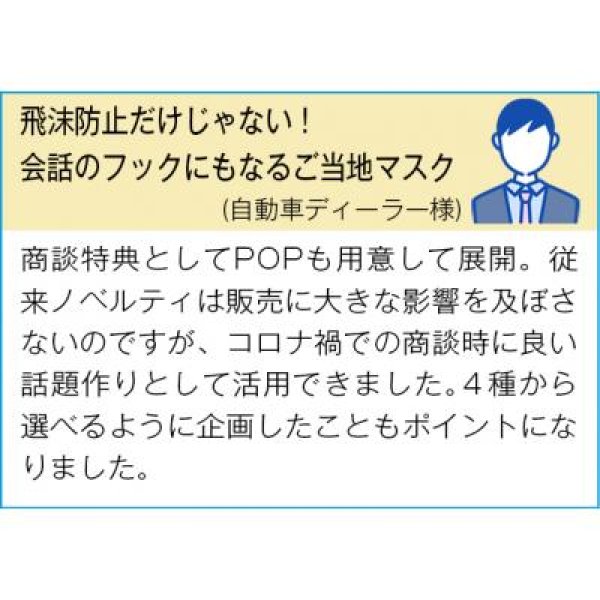 飛沫防止だけじゃない！
会話のフックにもなるご当地マスク
(自動車ディーラー様)

商談特典としてPOPも用意して展開。従来ノベルティは販売に大きな影響を及ぼさないのですが、コロナ禍での商談時に良い話題作りとして活用できました。4種から選べるように企画したこともポイントになりました。